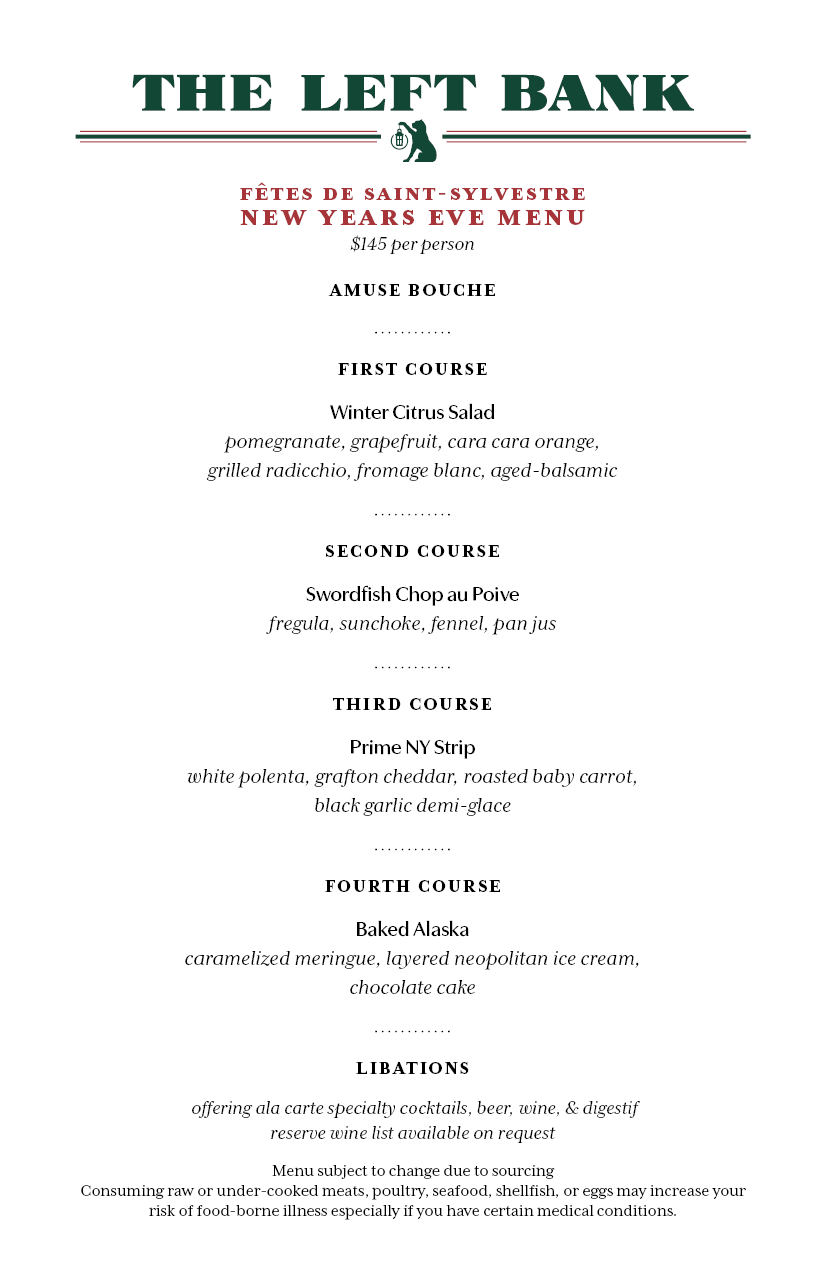 THE LEFT BANK

FÊTES DE SAINT-SYLVESTRE
NEW YEARS EVE MENU
$145 per person

AMUSE BOUCHE

............

FIRST COURSE

Winter Citrus Salad
pomegranate, grapefruit, cara cara orange, grilled radicchio, fromage blanc, aged-balsamic

............

SECOND COURSE

Swordfish Chop au Poive
fregula, sunchoke, fennel, pan jus

............

THIRD COURSE

Prime NY Strip
white polenta, grafton cheddar, roasted baby carrot, black garlic demi-glace

............

FOURTH COURSE

Baked Alaska
caramelized meringue, layered neopolitan ice cream, chocolate cake

............

LIBATIONS

offering ala carte specialty cocktails, beer, wine, & digestif
reserve wine list available on request

Menu subject to change due to sourcing
Consuming raw or under-cooked meats, poultry, seafood, shellfish, or eggs may increase your risk of food-borne illness especially if you have certain medical conditions.